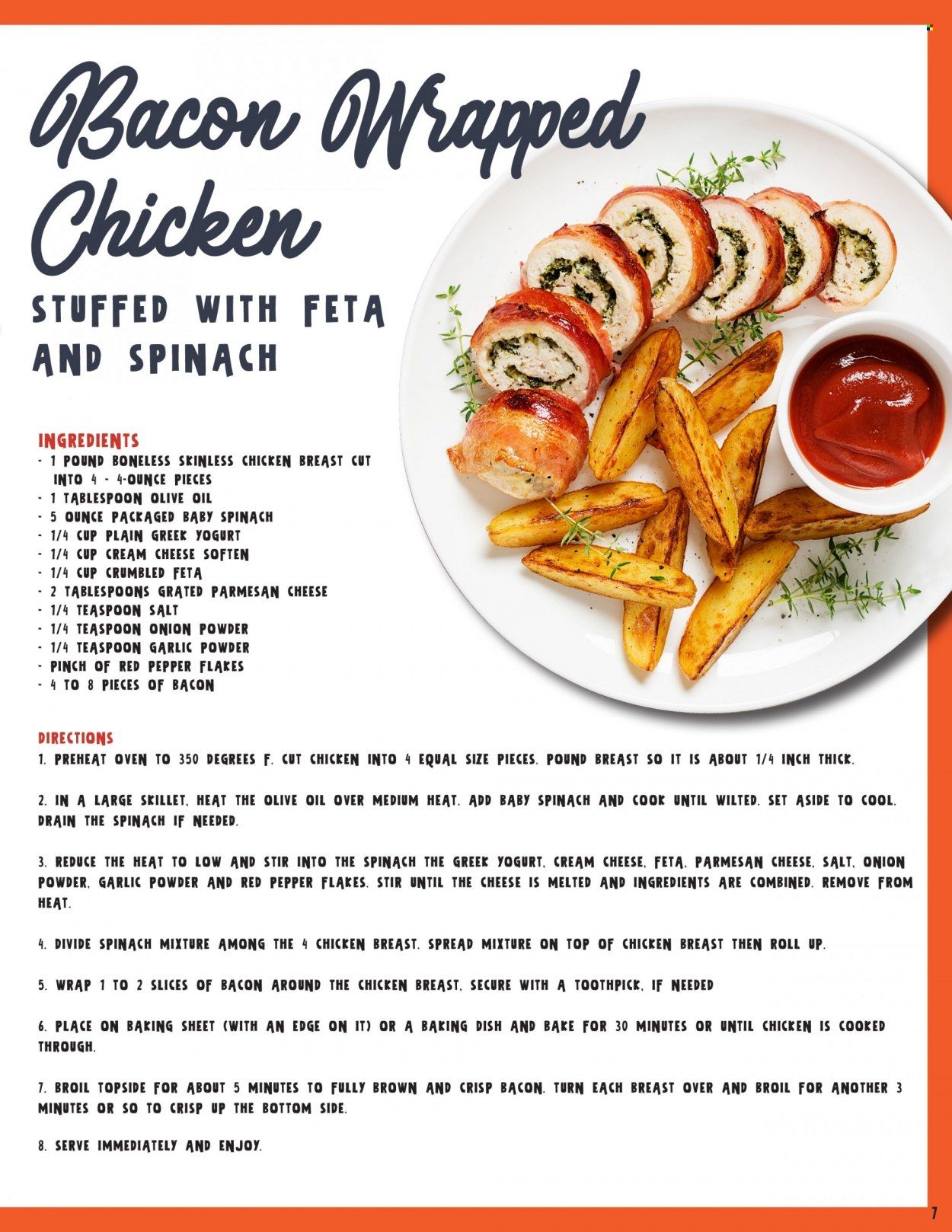 Bacon Wrapped Chicken

STUFFED WITH FETA AND SPINACH

INGREDIENTS
- 1 POUND BONELESS SKINLESS CHICKEN BREAST CUT INTO 4 - 4-OUNCE PIECES
- 1 TABLESPOON OLIVE OIL
- 5 OUNCE PACKAGED BABY SPINACH
- 1/4 CUP PLAIN GREEK YOGURT
- 1/4 CUP CREAM CHEESE SOFTEN
- 1/4 CUP CRUMBLED FETA
- 2 TABLESPOONS GRATED PARMESAN CHEESE
- 1/4 TEASPOON SALT
- 1/4 TEASPOON ONION POWDER
- 1/4 TEASPOON GARLIC POWDER
- PINCH OF RED PEPPER FLAKES
- 4 TO 8 PIECES OF BACON

DIRECTIONS
1. PREHEAT OVEN TO 350 DEGREES F. CUT CHICKEN INTO 4 EQUAL SIZE PIECES. POUND BREAST SO IT IS ABOUT 1/4 INCH THICK.

2. IN A LARGE SKILLET, HEAT THE OLIVE OIL OVER MEDIUM HEAT. ADD BABY SPINACH AND COOK UNTIL WILTED. SET ASIDE TO COOL. DRAIN THE SPINACH IF NEEDED.

3. REDUCE THE HEAT TO LOW AND STIR INTO THE SPINACH THE GREEK YOGURT, CREAM CHEESE, FETA, PARMESAN CHEESE, SALT, ONION POWDER, GARLIC POWDER AND RED PEPPER FLAKES. STIR UNTIL THE CHEESE IS MELTED AND INGREDIENTS ARE COMBINED. REMOVE FROM HEAT.

4. DIVIDE SPINACH MIXTURE AMONG THE 4 CHICKEN BREAST. SPREAD MIXTURE ON TOP OF CHICKEN BREAST THEN ROLL UP.

5. WRAP 1 TO 2 SLICES OF BACON AROUND THE CHICKEN BREAST, SECURE WITH A TOOTHPICK, IF NEEDED

6. PLACE ON BAKING SHEET (WITH AN EDGE ON IT) OR A BAKING DISH AND BAKE FOR 30 MINUTES OR UNTIL CHICKEN IS COOKED THROUGH.

7. BROIL TOPSIDE FOR ABOUT 5 MINUTES TO FULLY BROWN AND CRISP BACON. TURN EACH BREAST OVER AND BROIL FOR ANOTHER 3 MINUTES OR SO TO CRISP UP THE BOTTOM SIDE.

8. SERVE IMMEDIATELY AND ENJOY.

7